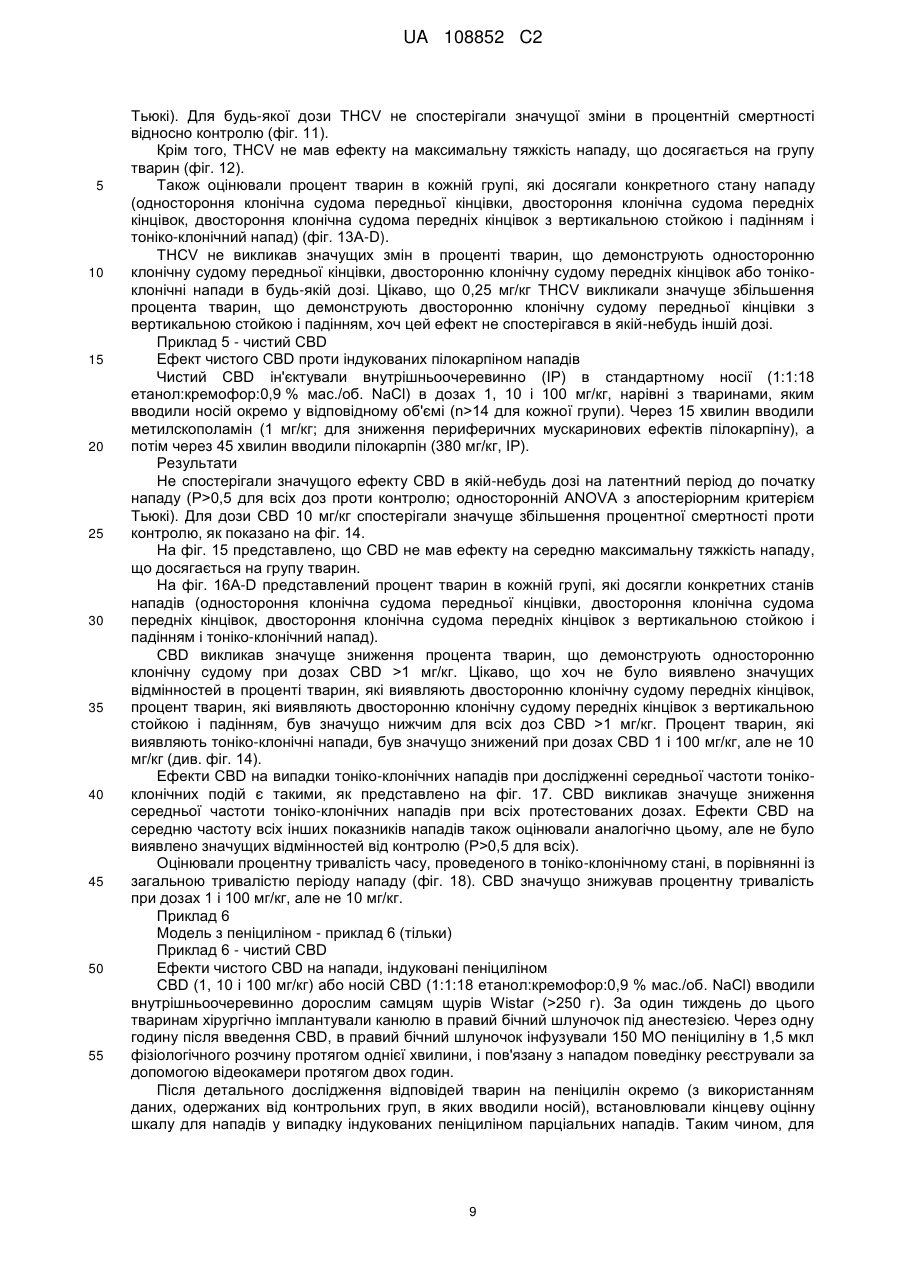 UA 108852 C2

Тьюкі). Для будь-якої дози THCV не спостерігали значущої зміни в процентній смертності відносно контролю (фіг. 11).

Крім того, THCV не мав ефекту на максимальну тяжкість нападу, що досягається на групу тварин (фіг. 12).

5 Також оцінювали процент тварин в кожній групі, які досягали конкретного стану нападу (одностороння клонічна судома передньої кінцівки, двостороння клонічна судома передніх кінцівок, двостороння клонічна судома передніх кінцівок з вертикальною стойкою і падінням і тоніко-клонічний напад) (фіг. 13A-D).

THCV не викликав значущих змін в проценті тварин, що демонструють односторонню 10 клонічну судому передньої кінцівки, двосторонню клонічну судому передніх кінцівок або тоніко-клонічні напади в будь-якій дозі. Цікаво, що 0,25 мг/кг THCV викликали значуще збільшення процента тварин, що демонструють двосторонню клонічну судому передньої кінцівки з вертикальною стойкою і падінням, хоч цей ефект не спостерігався в якій-небудь іншій дозі.

Приклад 5 - чистий CBD

15 Ефект чистого CBD проти індукованих пілокарпіном нападів

Чистий CBD ін'єктували внутрішньоочеревинно (IP) в стандартному носії (1:1:18 етанол:кремофор:0,9 % мас./об. NaCl) в дозах 1, 10 і 100 мг/кг, нарівні з тваринами, яким вводили носій окремо у відповідному об'ємі (n>14 для кожної групи). Через 15 хвилин вводили метилскополамін (1 мг/кг; для зниження периферичних мускаринових ефектів пілокарпіну), а 20 потім через 45 хвилин вводили пілокарпін (380 мг/кг, IP).

Результати

Не спостерігали значущого ефекту CBD в якій-небудь дозі на латентний період до початку нападу (P>0,5 для всіх доз проти контролю; односторонній ANOVA з апостеріорним критерієм Тьюкі). Для дози CBD 10 мг/кг спостерігали значуще збільшення процентної смертності проти 25 контролю, як показано на фіг. 14.

На фіг. 15 представлено, що CBD не мав ефекту на середню максимальну тяжкість нападу, що досягається на групу тварин.

На фіг. 16A-D представлений процент тварин в кожній групі, які досягли конкретних станів нападів (одностороння клонічна судома передньої кінцівки, двостороння клонічна судома 30 передніх кінцівок, двостороння клонічна судома передніх кінцівок з вертикальною стойкою і падінням і тоніко-клонічний напад).

CBD викликав значуще зниження процента тварин, що демонструють односторонню клонічну судому при дозах CBD >1 мг/кг. Цікаво, що хоч не було виявлено значущих відмінностей в проценті тварин, які виявляють двосторонню клонічну судому передніх кінцівок, 35 процент тварин, які виявляють двосторонню клонічну судому передніх кінцівок з вертикальною стойкою і падінням, був значущо нижчим для всіх доз CBD >1 мг/кг. Процент тварин, які виявляють тоніко-клонічні напади, був значущо знижений при дозах CBD 1 і 100 мг/кг, але не 10 мг/кг (див. фіг. 14).

Ефекти CBD на випадки тоніко-клонічних нападів при дослідженні середньої частоти тоніко-40 клонічних подій є такими, як представлено на фіг. 17. CBD викликав значуще зниження середньої частоти тоніко-клонічних нападів при всіх протестованих дозах. Ефекти CBD на середню частоту всіх інших показників нападів також оцінювали аналогічно цьому, але не було виявлено значущих відмінностей від контролю (P>0,5 для всіх).

Оцінювали процентну тривалість часу, проведеного в тоніко-клонічному стані, в порівнянні із 45 загальною тривалістю періоду нападу (фіг. 18). CBD значущо знижував процентну тривалість при дозах 1 і 100 мг/кг, але не 10 мг/кг.

Приклад 6

Модель з пеніциліном - приклад 6 (тільки)

Приклад 6 - чистий CBD

50 Ефекти чистого CBD на напади, індуковані пеніциліном

CBD (1, 10 і 100 мг/кг) або носій CBD (1:1:18 етанол:кремофор:0,9 % мас./об. NaCl) вводили внутрішньоочеревинно дорослим самцям щурів Wistar (>250 г). За один тиждень до цього тваринам хірургічно імплантували канюлю в правий бічний шлуночок під анестезією. Через одну годину після введення CBD, в правий бічний шлуночок інфузували 150 МО пеніциліну в 1,5 мкл 55 фізіологічного розчину протягом однієї хвилини, і пов'язану з нападом поведінку реєстрували за допомогою відеокамери протягом двох годин.

Після детального дослідження відповідей тварин на пеніцилін окремо (з використанням даних, одержаних від контрольних груп, в яких вводили носій), встановлювали кінцеву оцінну шкалу для нападів у випадку індукованих пеніциліном парціальних нападів. Таким чином, для

9